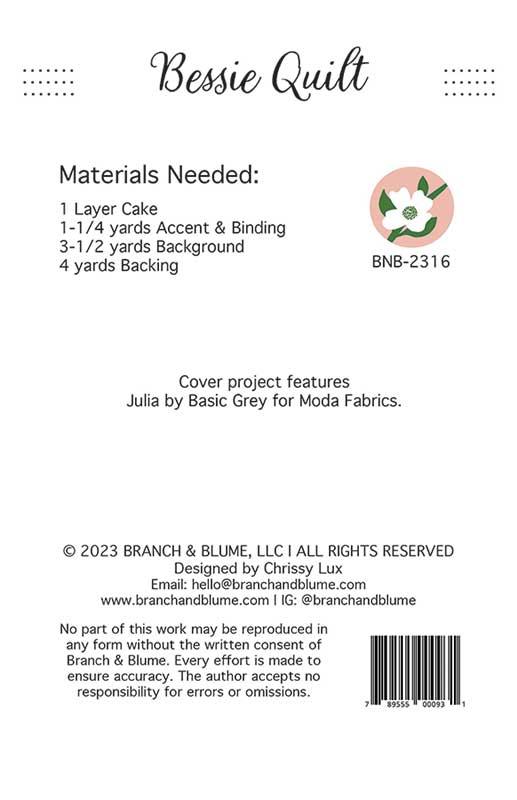 Bessie Quilt

Materials Needed:

1 Layer Cake
1-1/4 yards Accent & Binding
3-1/2 yards Background
4 yards Backing

BNB-2316

Cover project features
Julia by Basic Grey for Moda Fabrics.

© 2023 BRANCH & BLUME, LLC I ALL RIGHTS RESERVED
Designed by Chrissy Lux
Email: hello@branchandblume.com
www.branchandblume.com I IG: @branchandblume

No part of this work may be reproduced in any form without the written consent of Branch & Blume. Every effort is made to ensure accuracy. The author accepts no responsibility for errors or omissions.

7 89555 00093 1